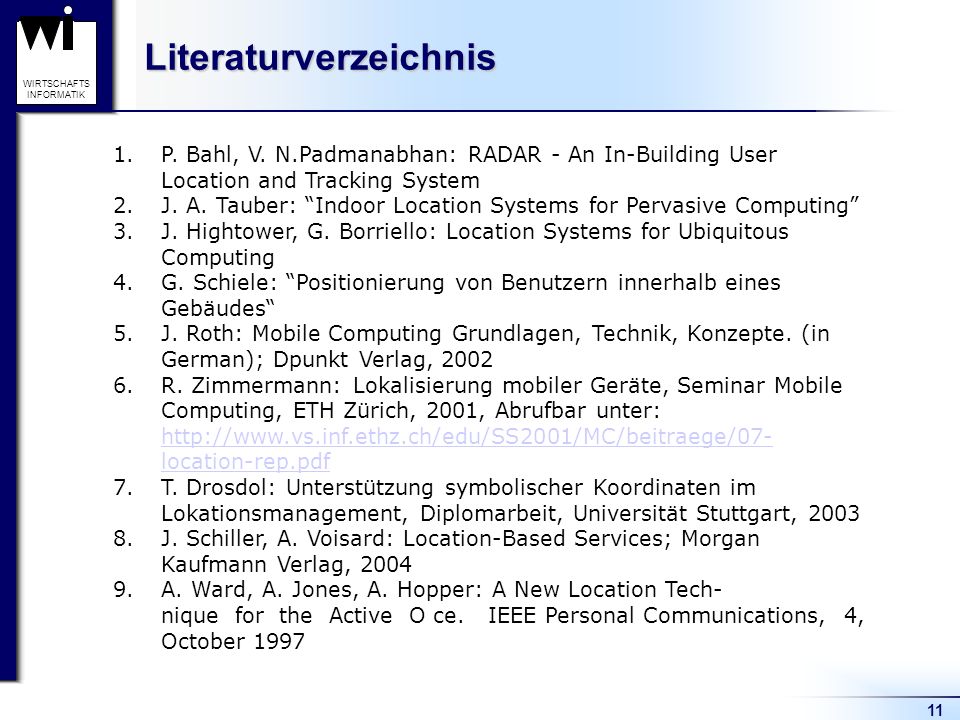 wi
WIRTSCHAFTS INFORMATIK

Literaturverzeichnis

1. P. Bahl, V. N.Padmanabhan: RADAR - An In-Building User Location and Tracking System
2. J. A. Tauber: “Indoor Location Systems for Pervasive Computing”
3. J. Hightower, G. Borriello: Location Systems for Ubiquitous Computing
4. G. Schiele: “Positionierung von Benutzern innerhalb eines Gebäudes“
5. J. Roth: Mobile Computing Grundlagen, Technik, Konzepte. (in German); Dpunkt Verlag, 2002
6. R. Zimmermann: Lokalisierung mobiler Geräte, Seminar Mobile Computing, ETH Zürich, 2001, Abrufbar unter: http://www.vs.inf.ethz.ch/edu/SS2001/MC/beitraege/07-location-rep.pdf
7. T. Drosdol: Unterstützung symbolischer Koordinaten im Lokationsmanagement, Diplomarbeit, Universität Stuttgart, 2003
8. J. Schiller, A. Voisard: Location-Based Services; Morgan Kaufmann Verlag, 2004
9. A. Ward, A. Jones, A. Hopper: A New Location Technique for the Active O ce. IEEE Personal Communications, 4, October 1997

11